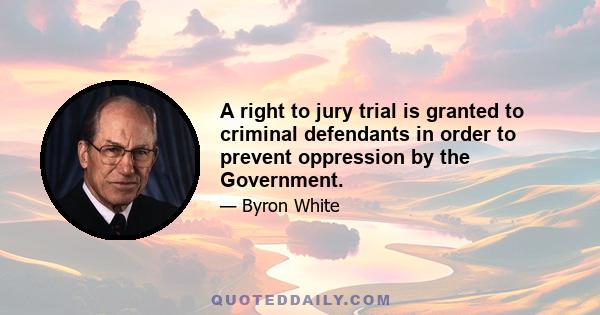 A right to jury trial is granted to criminal defendants in order to prevent oppression by the Government.

— Byron White

QUOTEDDAILY.COM